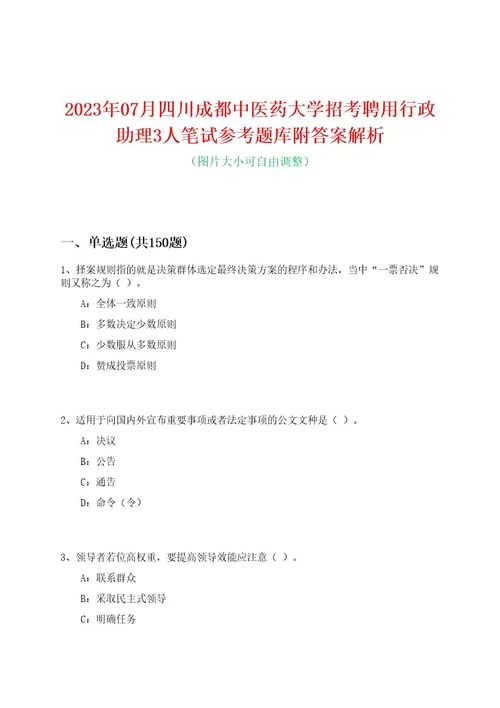 2023年07月四川成都中医药大学招考聘用行政助理3人笔试参考题库附答案解析

（图片大小可自由调整）

一、单选题(共150题)

1、择案规则指的就是决策群体选定最终决策方案的程序和办法，当中“一票否决”规则又称之为（ ）。

A：全体一致原则

B：多数决定少数原则

C：少数服从多数原则

D：赞成投票原则

2、适用于向国内外宣布重要事项或者法定事项的公文文种是（ ）。

A：决议

B：公告

C：通告

D：命令（令）

3、领导者若位高权重，要提高领导效能应注意（ ）。

A：联系群众

B：采取民主式领导

C：明确任务